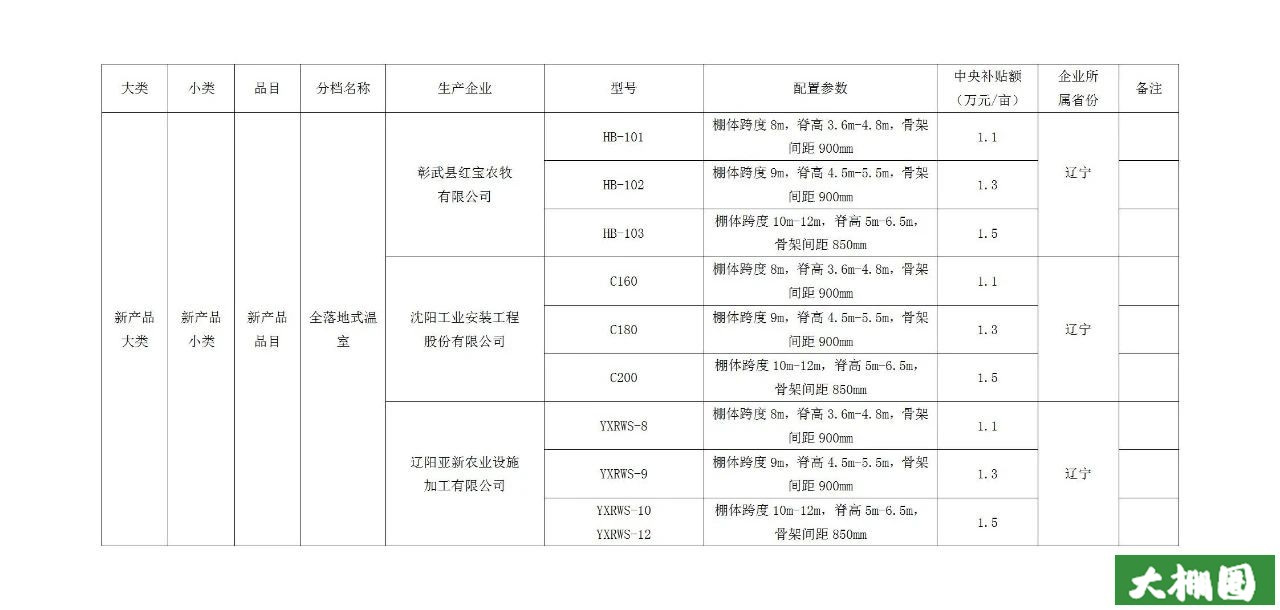 | 大类 | 小类 | 品目 | 分档名称 | 生产企业 | 型号 | 配置参数 | 中央补贴额（万元/亩） | 企业所属省份 | 备注 |
|---|---|---|---|---|---|---|---|---|---|
| 新产品大类 | 新产品小类 | 新产品品目 | 全落地式温室 | 彰武县红宝农牧有限公司 | HB-101 | 棚体跨度 8m，脊高 3.6m-4.8m，骨架间距 900mm | 1.1 | 辽宁 | |
| | | | | | HB-102 | 棚体跨度 9m，脊高 4.5m-5.5m，骨架间距 900mm | 1.3 | | |
| | | | | | HB-103 | 棚体跨度 10m-12m，脊高 5m-6.5m，骨架间距 850mm | 1.5 | | |
| | | | | 沈阳工业安装工程股份有限公司 | C160 | 棚体跨度 8m，脊高 3.6m-4.8m，骨架间距 900mm | 1.1 | 辽宁 | |
| | | | | | C180 | 棚体跨度 9m，脊高 4.5m-5.5m，骨架间距 900mm | 1.3 | | |
| | | | | | C200 | 棚体跨度 10m-12m，脊高 5m-6.5m，骨架间距 850mm | 1.5 | | |
| | | | | 辽阳亚新农业设施加工有限公司 | YXRWS-8 | 棚体跨度 8m，脊高 3.6m-4.8m，骨架间距 900mm | 1.1 | 辽宁 | |
| | | | | | YXRWS-9 | 棚体跨度 9m，脊高 4.5m-5.5m，骨架间距 900mm | 1.3 | | |
| | | | | | YXRWS-10 YXRWS-12 | 棚体跨度 10m-12m，脊高 5m-6.5m，骨架间距 850mm | 1.5 | | |

大棚圈